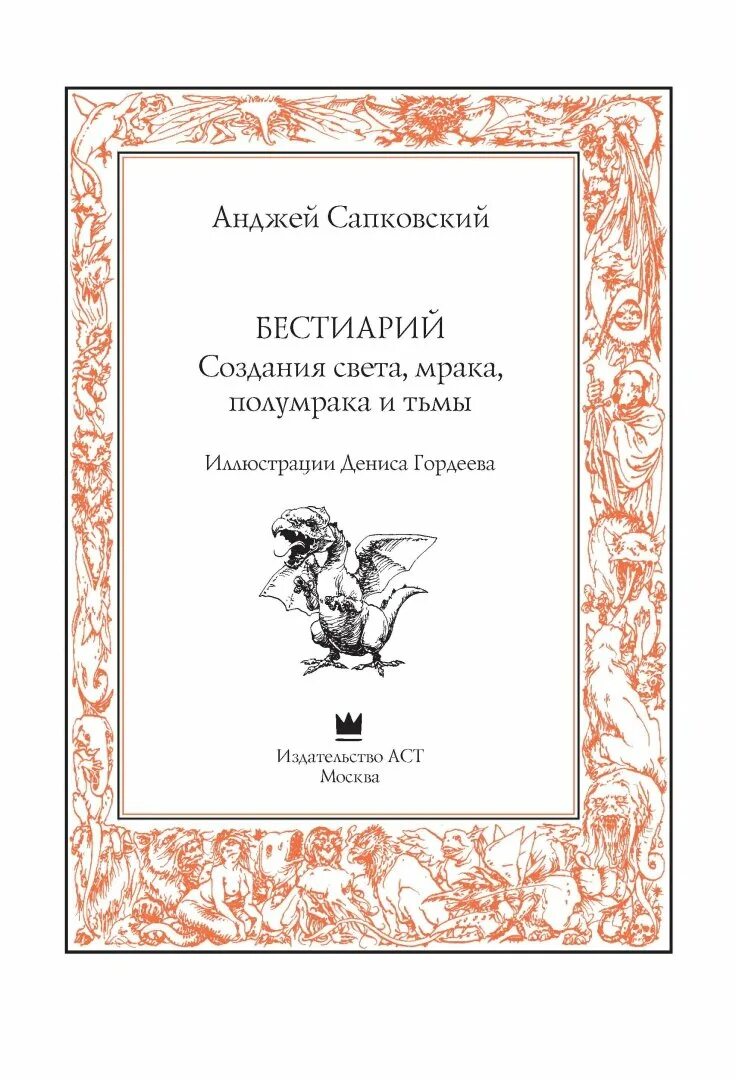 Анджей Сапковский

БЕСТИАРИЙ
Создания света, мрака,
полумрака и тьмы

Иллюстрации Дениса Гордеева

Издательство АСТ
Москва